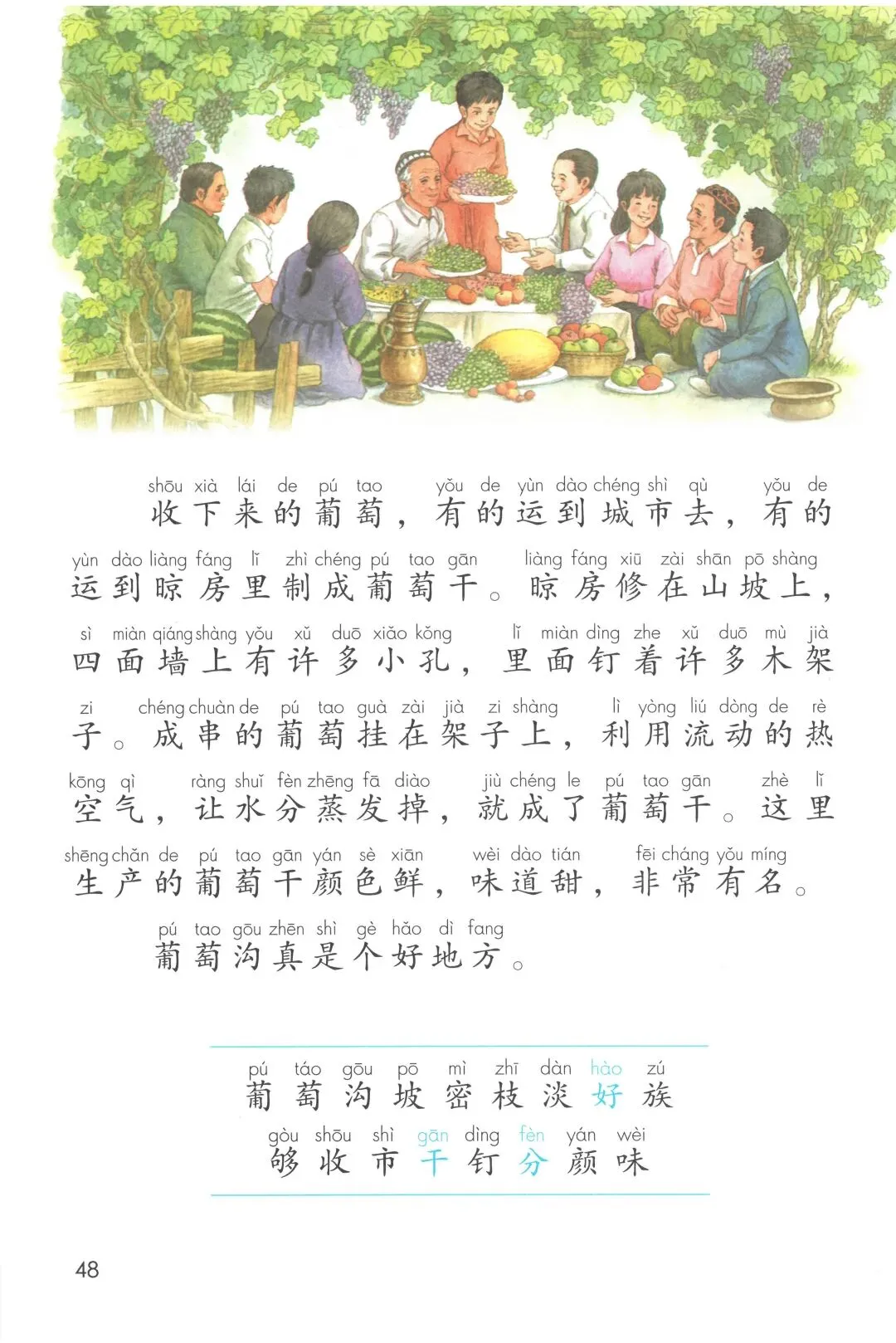 shōu xià lái de pú tao yǒu de yùn dào chéng shì qù yǒu de
收下来的葡萄，有的运到城市去，有的

yùn dào liàng fáng lǐ zhì chéng pú tao gān liàng fáng xiū zài shān pō shàng
运到晾房里制成葡萄干。晾房修在山坡上，

sì miàn qiáng shàng yǒu xǔ duō xiǎo kǒng lǐ miàn dìng zhe xǔ duō mù jià
四面墙上有许多小孔，里面钉着许多木架

zi chéng chuàn de pú tao guà zài jià zi shàng lì yòng liú dòng de rè
子。成串的葡萄挂在架子上，利用流动的热

kōng qì ràng shuǐ fèn zhēng fā diào jiù chéng le pú tao gān zhè lǐ
空气，让水分蒸发掉，就成了葡萄干。这里

shēng chǎn de pú tao gān yán sè xiān wèi dào tián fēi cháng yǒu míng
生产的葡萄干颜色鲜，味道甜，非常有名。

pú tao gōu zhēn shì gè hǎo dì fang
葡萄沟真是个好地方。

pú táo gōu pō mì zhī dàn hào zú
葡 萄 沟 坡 密 枝 淡 好 族

gòu shōu shì gān dìng fèn yán wèi
够 收 市 干 钉 分 颜 味

48